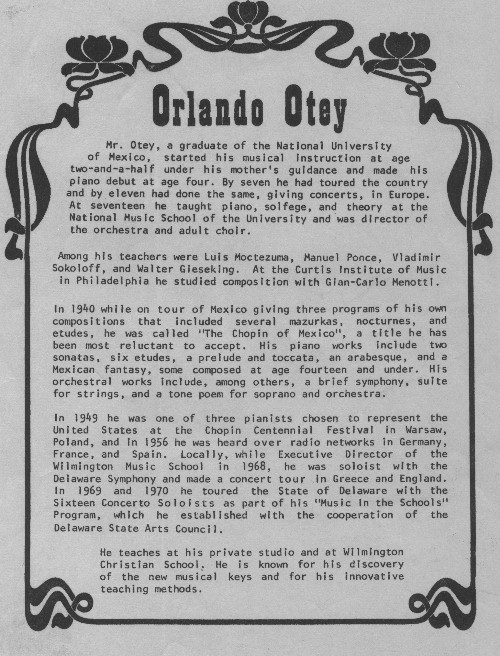 Orlando Otey

Mr. Otey, a graduate of the National University of Mexico, started his musical instruction at age two-and-a-half under his mother's guidance and made his piano debut at age four. By seven he had toured the country and by eleven had done the same, giving concerts, in Europe. At seventeen he taught piano, solfege, and theory at the National Music School of the University and was director of the orchestra and adult choir.

Among his teachers were Luis Moctezuma, Manuel Ponce, Vladimir Sokoloff, and Walter Gieseking. At the Curtis Institute of Music in Philadelphia he studied composition with Gian-Carlo Menotti.

In 1940 while on tour of Mexico giving three programs of his own compositions that included several mazurkas, nocturnes, and etudes, he was called "The Chopin of Mexico", a title he has been most reluctant to accept. His piano works include two sonatas, six etudes, a prelude and toccata, an arabesque, and a Mexican fantasy, some composed at age fourteen and under. His orchestral works include, among others, a brief symphony, suite for strings, and a tone poem for soprano and orchestra.

In 1949 he was one of three pianists chosen to represent the United States at the Chopin Centennial Festival in Warsaw, Poland, and in 1956 he was heard over radio networks in Germany, France, and Spain. Locally, while Executive Director of the Wilmington Music School in 1968, he was soloist with the Delaware Symphony and made a concert tour in Greece and England. In 1969 and 1970 he toured the State of Delaware with the Sixteen Concerto Soloists as part of his "Music in the Schools" Program, which he established with the cooperation of the Delaware State Arts Council.

He teaches at his private studio and at Wilmington Christian School. He is known for his discovery of the new musical keys and for his innovative teaching methods.